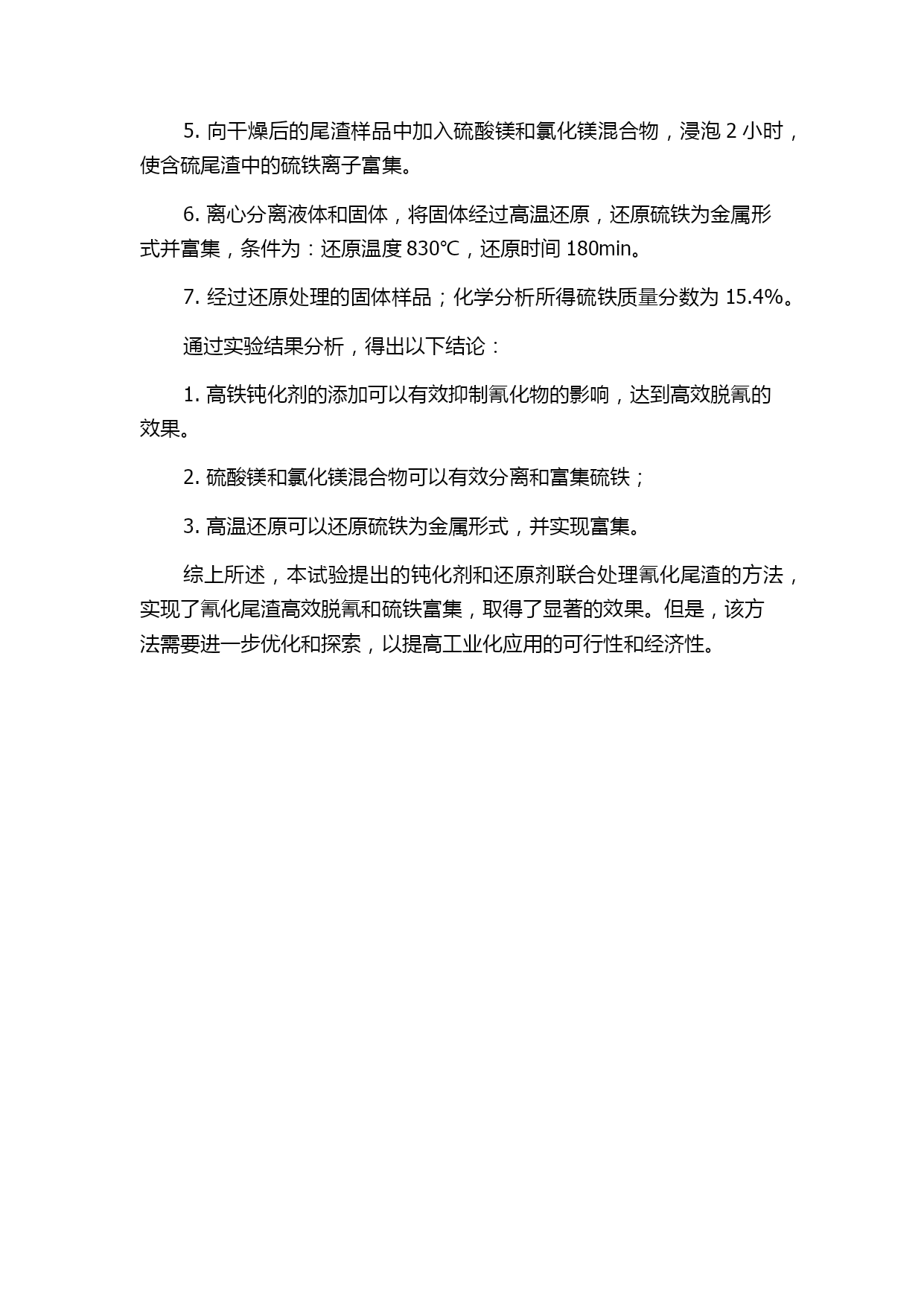 5. 向干燥后的尾渣样品中加入硫酸镁和氯化镁混合物，浸泡 2 小时，使含硫尾渣中的硫铁离子富集。

6. 离心分离液体和固体，将固体经过高温还原，还原硫铁为金属形式并富集，条件为：还原温度 830℃，还原时间 180min。

7. 经过还原处理的固体样品；化学分析所得硫铁质量分数为 15.4%。

通过实验结果分析，得出以下结论：

1. 高铁钝化剂的添加可以有效抑制氰化物的影响，达到高效脱氰的效果。

2. 硫酸镁和氯化镁混合物可以有效分离和富集硫铁；

3. 高温还原可以还原硫铁为金属形式，并实现富集。

综上所述，本试验提出的钝化剂和还原剂联合处理氰化尾渣的方法，实现了氰化尾渣高效脱氰和硫铁富集，取得了显著的效果。但是，该方法需要进一步优化和探索，以提高工业化应用的可行性和经济性。